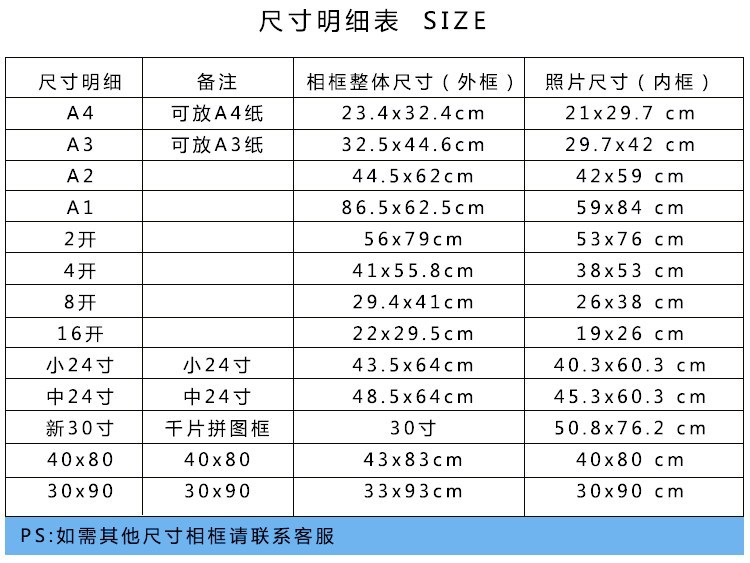 尺寸明细表 SIZE

| 尺寸明细 | 备注 | 相框整体尺寸（外框） | 照片尺寸（内框） |
|---|---|---|---|
| A4 | 可放A4纸 | 23.4x32.4cm | 21x29.7 cm |
| A3 | 可放A3纸 | 32.5x44.6cm | 29.7x42 cm |
| A2 | | 44.5x62cm | 42x59 cm |
| A1 | | 86.5x62.5cm | 59x84 cm |
| 2开 | | 56x79cm | 53x76 cm |
| 4开 | | 41x55.8cm | 38x53 cm |
| 8开 | | 29.4x41cm | 26x38 cm |
| 16开 | | 22x29.5cm | 19x26 cm |
| 小24寸 | 小24寸 | 43.5x64cm | 40.3x60.3 cm |
| 中24寸 | 中24寸 | 48.5x64cm | 45.3x60.3 cm |
| 新30寸 | 千片拼图框 | 30寸 | 50.8x76.2 cm |
| 40x80 | 40x80 | 43x83cm | 40x80 cm |
| 30x90 | 30x90 | 33x93cm | 30x90 cm |

PS:如需其他尺寸相框请联系客服